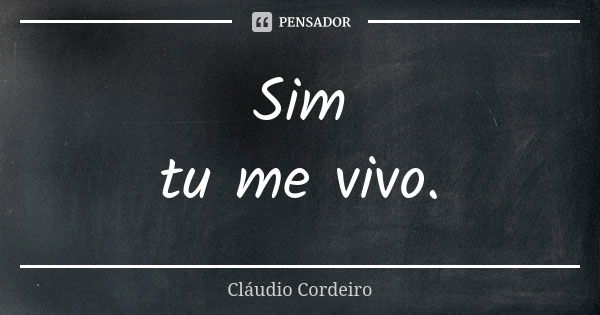 PENSADOR

Sim
tu me vivo.

Cláudio Cordeiro